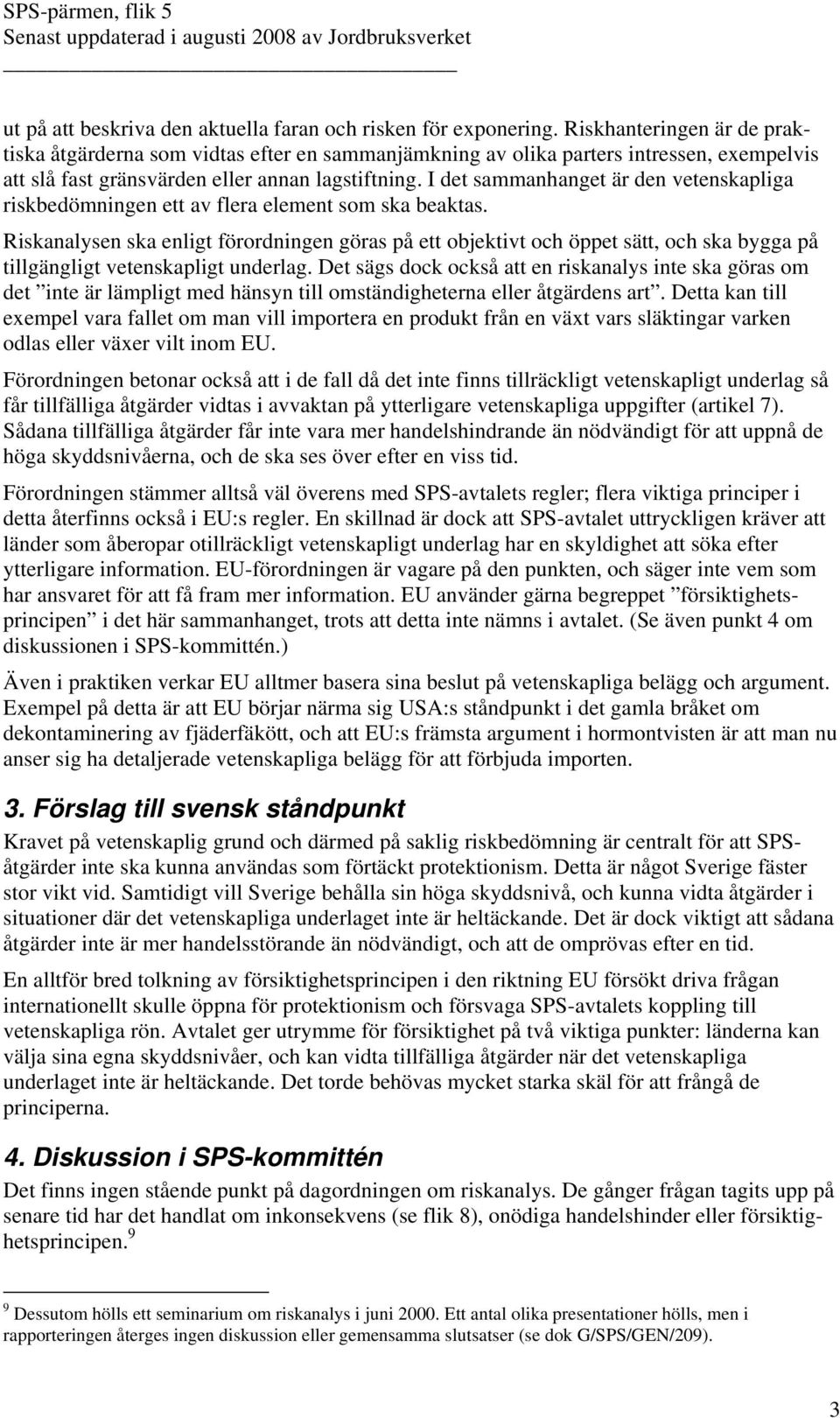 SPS-pärmen, flik 5
Senast uppdaterad i augusti 2008 av Jordbruksverket

ut på att beskriva den aktuella faran och risken för exponering. Riskhanteringen är de praktiska åtgärderna som vidtas efter en sammanjämkning av olika parters intressen, exempelvis att slå fast gränsvärden eller annan lagstiftning. I det sammanhanget är den vetenskapliga riskbedömningen ett av flera element som ska beaktas.

Riskanalysen ska enligt förordningen göras på ett objektivt och öppet sätt, och ska bygga på tillgängligt vetenskapligt underlag. Det sägs dock också att en riskanalys inte ska göras om det ”inte är lämpligt med hänsyn till omständigheterna eller åtgärdens art”. Detta kan till exempel vara fallet om man vill importera en produkt från en växt vars släktingar varken odlas eller växer vilt inom EU.

Förordningen betonar också att i de fall då det inte finns tillräckligt vetenskapligt underlag så får tillfälliga åtgärder vidtas i avvaktan på ytterligare vetenskapliga uppgifter (artikel 7). Sådana tillfälliga åtgärder får inte vara mer handelshindrande än nödvändigt för att uppnå de höga skyddsnivåerna, och de ska ses över efter en viss tid.

Förordningen stämmer alltså väl överens med SPS-avtalets regler; flera viktiga principer i detta återfinns också i EU:s regler. En skillnad är dock att SPS-avtalet uttryckligen kräver att länder som åberopar otillräckligt vetenskapligt underlag har en skyldighet att söka efter ytterligare information. EU-förordningen är vagare på den punkten, och säger inte vem som har ansvaret för att få fram mer information. EU använder gärna begreppet ”försiktighetsprincipen” i det här sammanhanget, trots att detta inte nämns i avtalet. (Se även punkt 4 om diskussionen i SPS-kommittén.)

Även i praktiken verkar EU alltmer basera sina beslut på vetenskapliga belägg och argument. Exempel på detta är att EU börjar närma sig USA:s ståndpunkt i det gamla bråket om dekontaminering av fjäderfäkött, och att EU:s främsta argument i hormontvisten är att man nu anser sig ha detaljerade vetenskapliga belägg för att förbjuda importen.

3. Förslag till svensk ståndpunkt

Kravet på vetenskaplig grund och därmed på saklig riskbedömning är centralt för att SPS-åtgärder inte ska kunna användas som förtäckt protektionism. Detta är något Sverige fäster stor vikt vid. Samtidigt vill Sverige behålla sin höga skyddsnivå, och kunna vidta åtgärder i situationer där det vetenskapliga underlaget inte är heltäckande. Det är dock viktigt att sådana åtgärder inte är mer handelsstörande än nödvändigt, och att de omprövas efter en tid.

En alltför bred tolkning av försiktighetsprincipen i den riktning EU försökt driva frågan internationellt skulle öppna för protektionism och försvaga SPS-avtalets koppling till vetenskapliga rön. Avtalet ger utrymme för försiktighet på två viktiga punkter: länderna kan välja sina egna skyddsnivåer, och kan vidta tillfälliga åtgärder när det vetenskapliga underlaget inte är heltäckande. Det torde behövas mycket starka skäl för att frångå de principerna.

4. Diskussion i SPS-kommittén

Det finns ingen stående punkt på dagordningen om riskanalys. De gånger frågan tagits upp på senare tid har det handlat om inkonsekvens (se flik 8), onödiga handelshinder eller försiktighetsprincipen.$^9$

$^9$ Dessutom hölls ett seminarium om riskanalys i juni 2000. Ett antal olika presentationer hölls, men i rapporteringen återges ingen diskussion eller gemensamma slutsatser (se dok G/SPS/GEN/209).

3